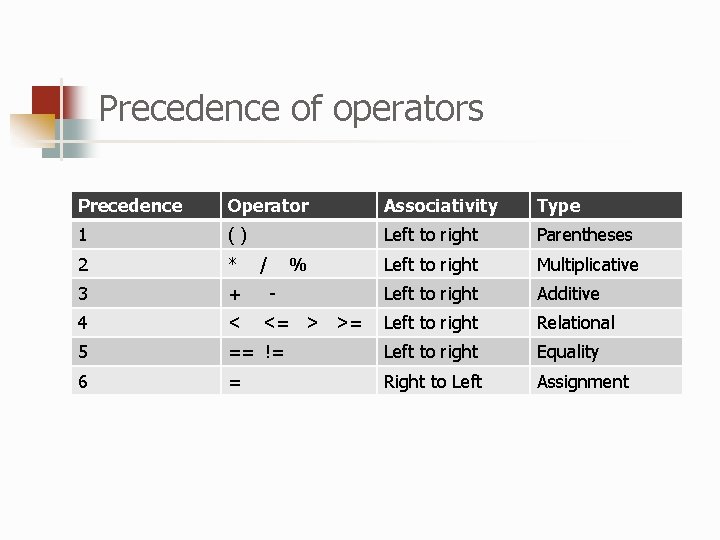 Precedence of operators

| Precedence | Operator | Associativity | Type |
|---|---|---|---|
| 1 | ( ) | Left to right | Parentheses |
| 2 | * / % | Left to right | Multiplicative |
| 3 | + - | Left to right | Additive |
| 4 | < <= > >= | Left to right | Relational |
| 5 | == != | Left to right | Equality |
| 6 | = | Right to Left | Assignment |